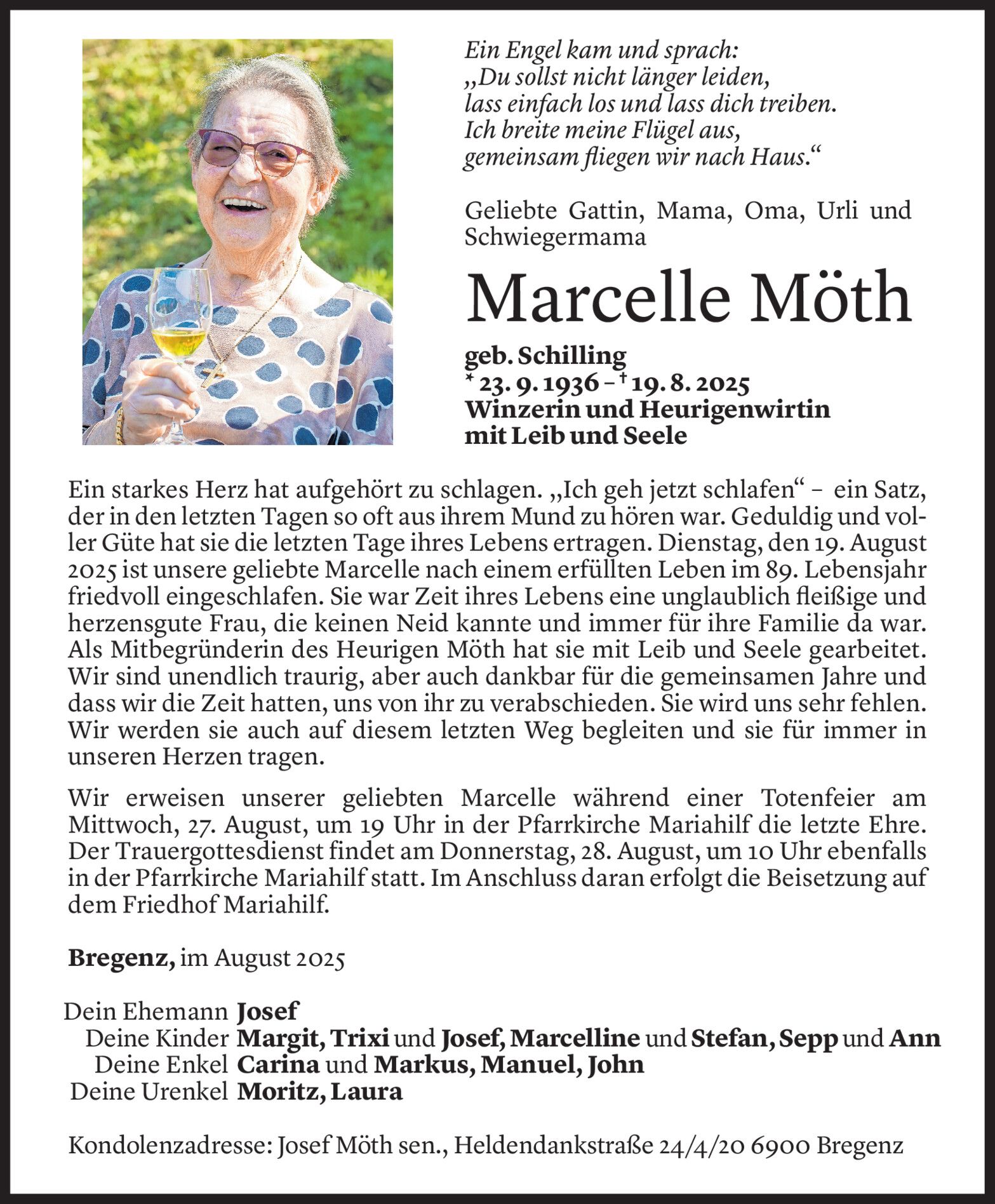 Ein Engel kam und sprach:
„Du sollst nicht länger leiden,
lass einfach los und lass dich treiben.
Ich breite meine Flügel aus,
gemeinsam fliegen wir nach Haus.“

Geliebte Gattin, Mama, Oma, Urli und Schwiegermama

Marcelle Möth

geb. Schilling
* 23. 9. 1936 – † 19. 8. 2025
Winzerin und Heurigenwirtin
mit Leib und Seele

Ein starkes Herz hat aufgehört zu schlagen. „Ich geh jetzt schlafen“ – ein Satz, der in den letzten Tagen so oft aus ihrem Mund zu hören war. Geduldig und voller Güte hat sie die letzten Tage ihres Lebens ertragen. Dienstag, den 19. August 2025 ist unsere geliebte Marcelle nach einem erfüllten Leben im 89. Lebensjahr friedvoll eingeschlafen. Sie war Zeit ihres Lebens eine unglaublich fleißige und herzensgute Frau, die keinen Neid kannte und immer für ihre Familie da war. Als Mitbegründerin des Heurigen Möth hat sie mit Leib und Seele gearbeitet. Wir sind unendlich traurig, aber auch dankbar für die gemeinsamen Jahre und dass wir die Zeit hatten, uns von ihr zu verabschieden. Sie wird uns sehr fehlen. Wir werden sie auch auf diesem letzten Weg begleiten und sie für immer in unseren Herzen tragen.

Wir erweisen unserer geliebten Marcelle während einer Totenfeier am Mittwoch, 27. August, um 19 Uhr in der Pfarrkirche Mariahilf die letzte Ehre. Der Trauergottesdienst findet am Donnerstag, 28. August, um 10 Uhr ebenfalls in der Pfarrkirche Mariahilf statt. Im Anschluss daran erfolgt die Beisetzung auf dem Friedhof Mariahilf.

Bregenz, im August 2025

Dein Ehemann Josef
Deine Kinder Margit, Trixi und Josef, Marcelline und Stefan, Sepp und Ann
Deine Enkel Carina und Markus, Manuel, John
Deine Urenkel Moritz, Laura

Kondolenzadresse: Josef Möth sen., Heldendankstraße 24/4/20 6900 Bregenz